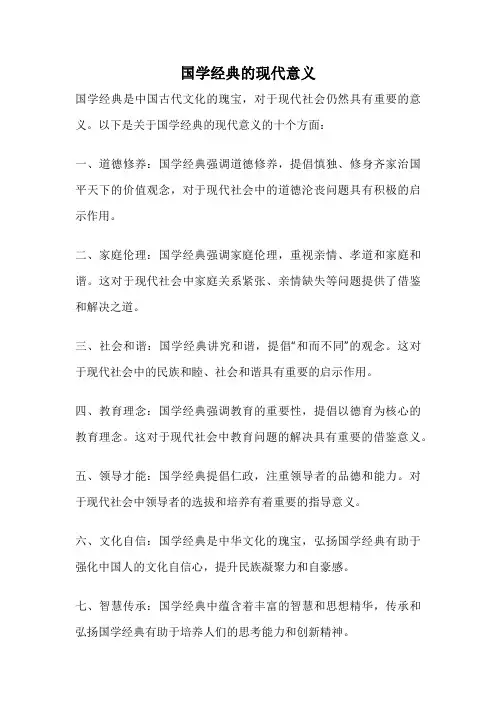 国学经典的现代意义

国学经典是中国古代文化的瑰宝，对于现代社会仍然具有重要的意义。以下是关于国学经典的现代意义的十个方面：

一、道德修养：国学经典强调道德修养，提倡慎独、修身齐家治国平天下的价值观念，对于现代社会中的道德沦丧问题具有积极的启示作用。

二、家庭伦理：国学经典强调家庭伦理，重视亲情、孝道和家庭和谐。这对于现代社会中家庭关系紧张、亲情缺失等问题提供了借鉴和解决之道。

三、社会和谐：国学经典讲究和谐，提倡“和而不同”的观念。这对于现代社会中的民族和睦、社会和谐具有重要的启示作用。

四、教育理念：国学经典强调教育的重要性，提倡以德育为核心的教育理念。这对于现代社会中教育问题的解决具有重要的借鉴意义。

五、领导才能：国学经典提倡仁政，注重领导者的品德和能力。对于现代社会中领导者的选拔和培养有着重要的指导意义。

六、文化自信：国学经典是中华文化的瑰宝，弘扬国学经典有助于强化中国人的文化自信心，提升民族凝聚力和自豪感。

七、智慧传承：国学经典中蕴含着丰富的智慧和思想精华，传承和弘扬国学经典有助于培养人们的思考能力和创新精神。